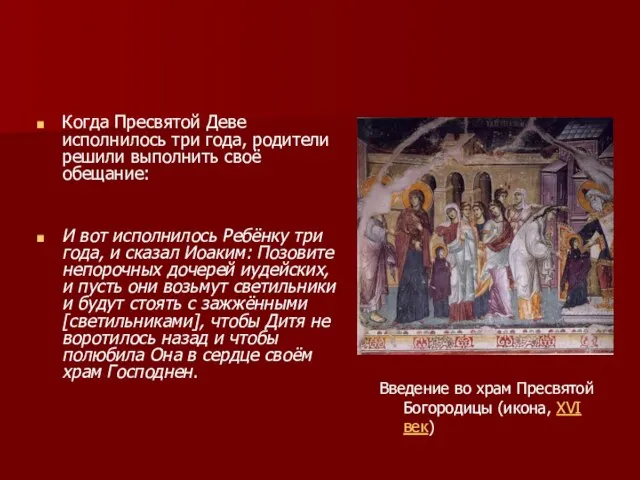 Когда Пресвятой Деве исполнилось три года, родители решили выполнить своё обещание:

И вот исполнилось Ребёнку три года, и сказал Иоаким: Позовите непорочных дочерей иудейских, и пусть они возьмут светильники и будут стоять с зажжёнными [светильниками], чтобы Дитя не воротилось назад и чтобы полюбила Она в сердце своём храм Господнен.

Введение во храм Пресвятой Богородицы (икона, XVI век)